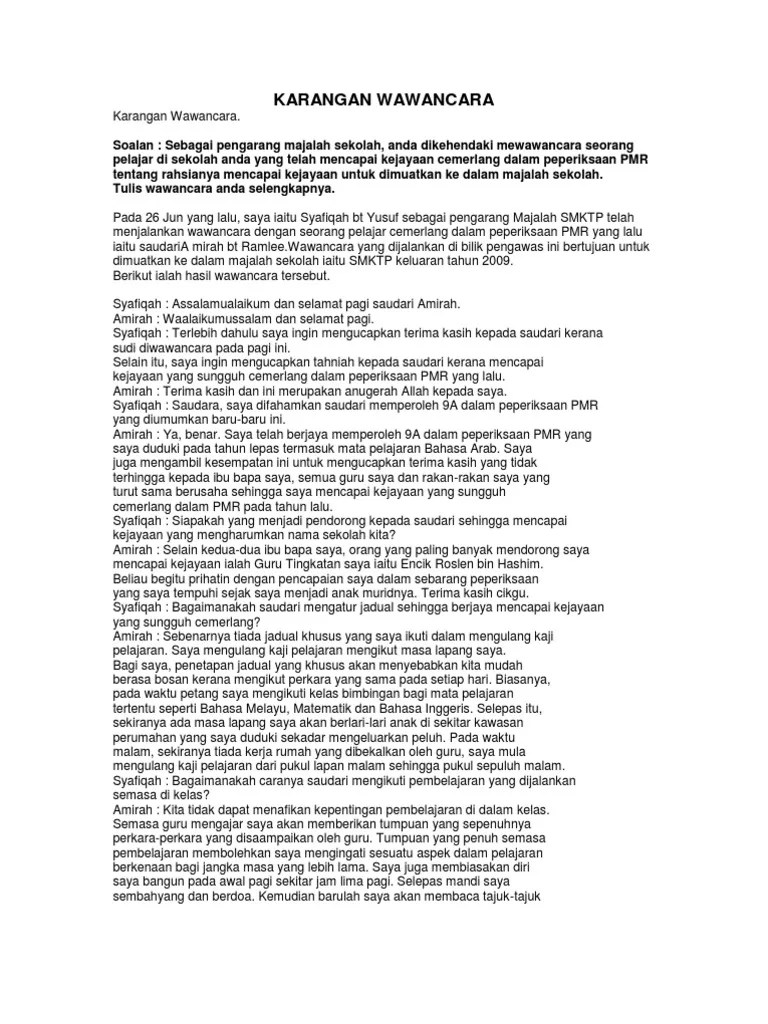 KARANGAN WAWANCARA

Karangan Wawancara.

Soalan : Sebagai pengarang majalah sekolah, anda dikehendaki mewawancara seorang pelajar di sekolah anda yang telah mencapai kejayaan cemerlang dalam peperiksaan PMR tentang rahsianya mencapai kejayaan untuk dimuatkan ke dalam majalah sekolah.
Tulis wawancara anda selengkapnya.

Pada 26 Jun yang lalu, saya iaitu Syafiqah bt Yusuf sebagai pengarang Majalah SMKTP telah menjalankan wawancara dengan seorang pelajar cemerlang dalam peperiksaan PMR yang lalu iaitu saudariA mirah bt Ramlee.Wawancara yang dijalankan di bilik pengawas ini bertujuan untuk dimuatkan ke dalam majalah sekolah iaitu SMKTP keluaran tahun 2009.
Berikut ialah hasil wawancara tersebut.

Syafiqah : Assalamualaikum dan selamat pagi saudari Amirah.
Amirah : Waalaikumussalam dan selamat pagi.
Syafiqah : Terlebih dahulu saya ingin mengucapkan terima kasih kepada saudari kerana sudi diwawancara pada pagi ini.
Selain itu, saya ingin mengucapkan tahniah kepada saudari kerana mencapai kejayaan yang sungguh cemerlang dalam peperiksaan PMR yang lalu.
Amirah : Terima kasih dan ini merupakan anugerah Allah kepada saya.
Syafiqah : Saudara, saya difahamkan saudari memperoleh 9A dalam peperiksaan PMR yang diumumkan baru-baru ini.
Amirah : Ya, benar. Saya telah berjaya memperoleh 9A dalam peperiksaan PMR yang saya duduki pada tahun lepas termasuk mata pelajaran Bahasa Arab. Saya juga mengambil kesempatan ini untuk mengucapkan terima kasih yang tidak terhingga kepada ibu bapa saya, semua guru saya dan rakan-rakan saya yang turut sama berusaha sehingga saya mencapai kejayaan yang sungguh cemerlang dalam PMR pada tahun lalu.
Syafiqah : Siapakah yang menjadi pendorong kepada saudari sehingga mencapai kejayaan yang mengharumkan nama sekolah kita?
Amirah : Selain kedua-dua ibu bapa saya, orang yang paling banyak mendorong saya mencapai kejayaan ialah Guru Tingkatan saya iaitu Encik Roslen bin Hashim.
Beliau begitu prihatin dengan pencapaian saya dalam sebarang peperiksaan yang saya tempuhi sejak saya menjadi anak muridnya. Terima kasih cikgu.
Syafiqah : Bagaimanakah saudari mengatur jadual sehingga berjaya mencapai kejayaan yang sungguh cemerlang?
Amirah : Sebenarnya tiada jadual khusus yang saya ikuti dalam mengulang kaji pelajaran. Saya mengulang kaji pelajaran mengikut masa lapang saya.
Bagi saya, penetapan jadual yang khusus akan menyebabkan kita mudah berasa bosan kerana mengikut perkara yang sama pada setiap hari. Biasanya, pada waktu petang saya mengikuti kelas bimbingan bagi mata pelajaran tertentu seperti Bahasa Melayu, Matematik dan Bahasa Inggeris. Selepas itu, sekiranya ada masa lapang saya akan berlari-lari anak di sekitar kawasan perumahan yang saya duduki sekadar mengeluarkan peluh. Pada waktu malam, sekiranya tiada kerja rumah yang dibekalkan oleh guru, saya mula mengulang kaji pelajaran dari pukul lapan malam sehingga pukul sepuluh malam.
Syafiqah : Bagaimanakah caranya saudari mengikuti pembelajaran yang dijalankan semasa di kelas?
Amirah : Kita tidak dapat menafikan kepentingan pembelajaran di dalam kelas.
Semasa guru mengajar saya akan memberikan tumpuan yang sepenuhnya perkara-perkara yang disaampaikan oleh guru. Tumpuan yang penuh semasa pembelajaran membolehkan saya mengingati sesuatu aspek dalam pelajaran berkenaan bagi jangka masa yang lebih lama. Saya juga membiasakan diri saya bangun pada awal pagi sekitar jam lima pagi. Selepas mandi saya sembahyang dan berdoa. Kemudian barulah saya akan membaca tajuk-tajuk